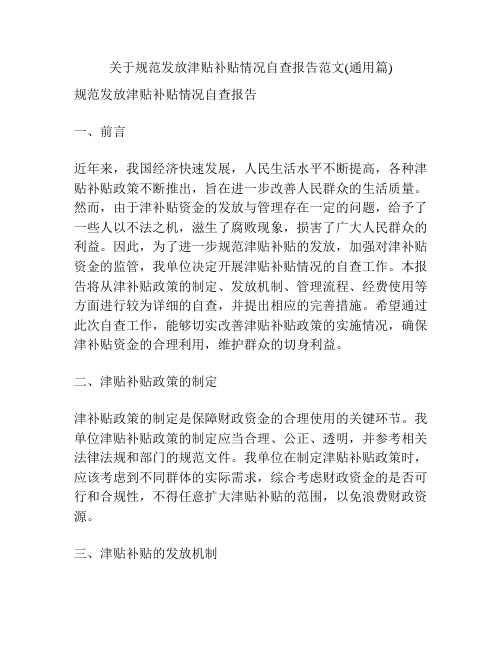 关于规范发放津贴补贴情况自查报告范文(通用篇)

规范发放津贴补贴情况自查报告

一、前言

近年来，我国经济快速发展，人民生活水平不断提高，各种津贴补贴政策不断推出，旨在进一步改善人民群众的生活质量。然而，由于津补贴资金的发放与管理存在一定的问题，给予了一些人以不法之机，滋生了腐败现象，损害了广大人民群众的利益。因此，为了进一步规范津贴补贴的发放，加强对津补贴资金的监管，我单位决定开展津贴补贴情况的自查工作。本报告将从津补贴政策的制定、发放机制、管理流程、经费使用等方面进行较为详细的自查，并提出相应的完善措施。希望通过此次自查工作，能够切实改善津贴补贴政策的实施情况，确保津补贴资金的合理利用，维护群众的切身利益。

二、津贴补贴政策的制定

津补贴政策的制定是保障财政资金的合理使用的关键环节。我单位津贴补贴政策的制定应当合理、公正、透明，并参考相关法律法规和部门的规范文件。我单位在制定津贴补贴政策时，应该考虑到不同群体的实际需求，综合考虑财政资金的是否可行和合规性，不得任意扩大津贴补贴的范围，以免浪费财政资源。

三、津贴补贴的发放机制